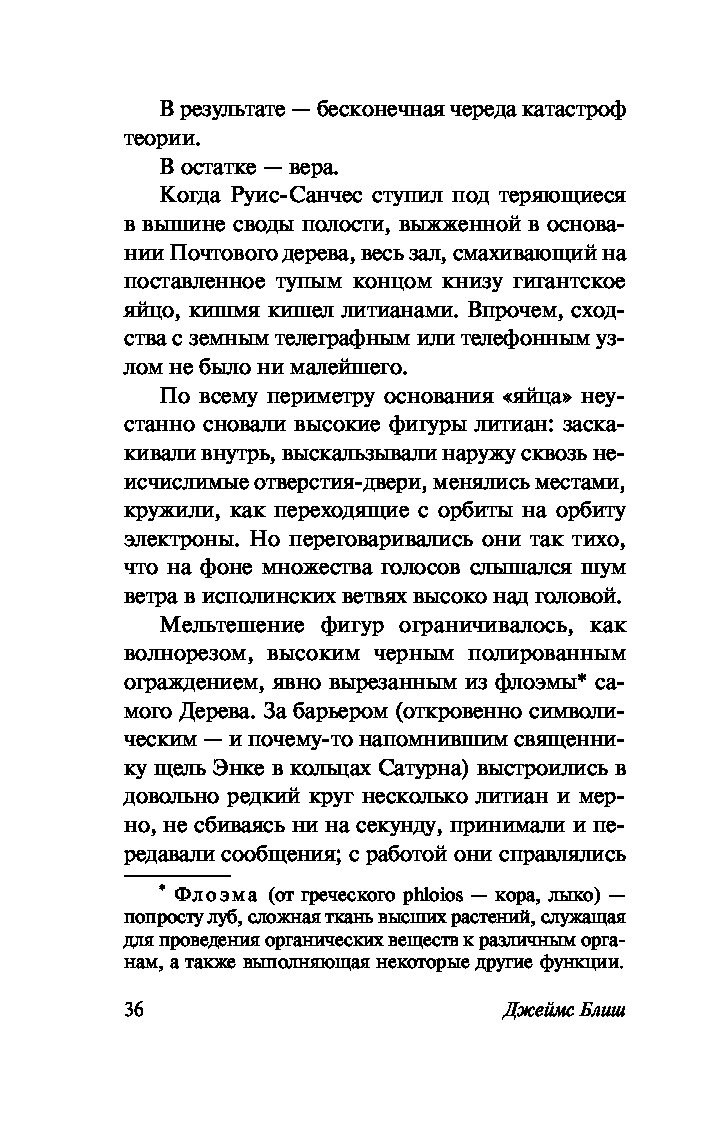 В результате — бесконечная череда катастроф теории.

В остатке — вера.

Когда Руис-Санчес ступил под теряющиеся в вышине своды полости, выжженной в основании Почтового дерева, весь зал, смахивающий на поставленное тупым концом книзу гигантское яйцо, кишмя кишел литианами. Впрочем, сходства с земным телеграфным или телефонным узлом не было ни малейшего.

По всему периметру основания «яйца» неустанно сновали высокие фигуры литиан: заскакивали внутрь, выскальзывали наружу сквозь неисчислимые отверстия-двери, менялись местами, кружили, как переходящие с орбиты на орбиту электроны. Но переговаривались они так тихо, что на фоне множества голосов слышался шум ветра в исполинских ветвях высоко над головой.

Мельтешение фигур ограничивалось, как волнорезом, высоким черным полированным ограждением, явно вырезанным из флоэмы* самого Дерева. За барьером (откровенно символическим — и почему-то напомнившим священнику щель Энке в кольцах Сатурна) выстроились в довольно редкий круг несколько литиан и мерно, не сбиваясь ни на секунду, принимали и передавали сообщения; с работой они справлялись

* Флоэма (от греческого phloios — кора, лыко) — попросту луб, сложная ткань высших растений, служащая для проведения органических веществ к различным органам, а также выполняющая некоторые другие функции.

36 Джеймс Блиш